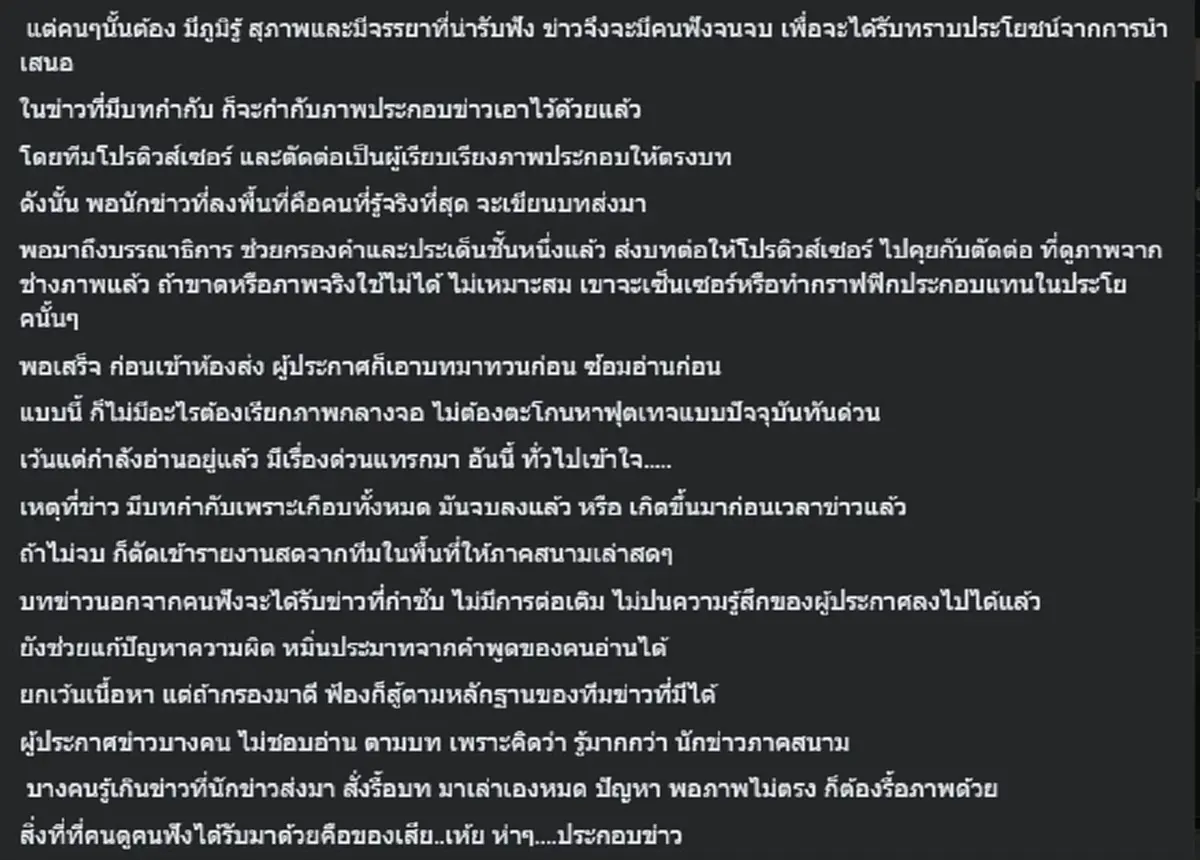 แต่คนๆนั้นต้อง มีภูมิรู้ สุภาพและมีจรรยาที่น่ารับฟัง ข่าวจึงจะมีคนฟังจนจบ เพื่อจะได้รับทราบประโยชน์จากการนำเสนอ

ในข่าวที่มีบทกำกับ ก็จะกำกับภาพประกอบข่าวเอาไว้ด้วยแล้ว

โดยทีมโปรดิวส์เซอร์ และตัดต่อเป็นผู้เรียบเรียงภาพประกอบให้ตรงบท

ดังนั้น พอนักข่าวที่ลงพื้นที่คือคนที่รู้จริงที่สุด จะเขียนบทส่งมา

พอมาถึงบรรณาธิการ ช่วยกรองคำและประเด็นชั้นหนึ่งแล้ว ส่งบทต่อให้โปรดิวส์เซอร์ ไปคุยกับตัดต่อ ที่ดูภาพจากช่างภาพแล้ว ถ้าขาดหรือภาพจริงใช้ไม่ได้ ไม่เหมาะสม เขาจะเซ็นเซอร์หรือทำกราฟฟิกประกอบแทนในประโยคนั้นๆ

พอเสร็จ ก่อนเข้าห้องส่ง ผู้ประกาศก็เอาบทมาทวนก่อน ซ้อมอ่านก่อน

แบบนี้ ก็ไม่มีอะไรต้องเรียกภาพกลางจอ ไม่ต้องตะโกนหาฟุตเทจแบบปัจจุบันทันด่วน

เว้นแต่กำลังอ่านอยู่แล้ว มีเรื่องด่วนแทรกมา อันนี้ ทั่วไปเข้าใจ.....

เหตุที่ข่าว มีบทกำกับเพราะเกือบทั้งหมด มันจบลงแล้ว หรือ เกิดขึ้นมาก่อนเวลาข่าวแล้ว

ถ้าไม่จบ ก็ตัดเข้ารายงานสดจากทีมในพื้นที่ให้ภาคสนามเล่าสดๆ

บทข่าวนอกจากคนฟังจะได้รับข่าวที่กำชับ ไม่มีการต่อเติม ไม่ปนความรู้สึกของผู้ประกาศลงไปได้แล้ว

ยังช่วยแก้ปัญหาความผิด หมิ่นประมาทจากคำพูดของคนอ่านได้

ยกเว้นเนื้อหา แต่ถ้ากรองมาดี ฟ้องก็สู้ตามหลักฐานของทีมข่าวที่มีได้

ผู้ประกาศข่าวบางคน ไม่ชอบอ่าน ตามบท เพราะคิดว่า รู้มากกว่า นักข่าวภาคสนาม

บางคนรู้เกินข่าวที่นักข่าวส่งมา สั่งรื้อบท มาเล่าเองหมด ปัญหา พอภาพไม่ตรง ก็ต้องรื้อภาพด้วย

สิ่งที่ที่คนดูคนฟังได้รับมาด้วยคือของเสีย..เห้ย ห่าๆ....ประกอบข่าว